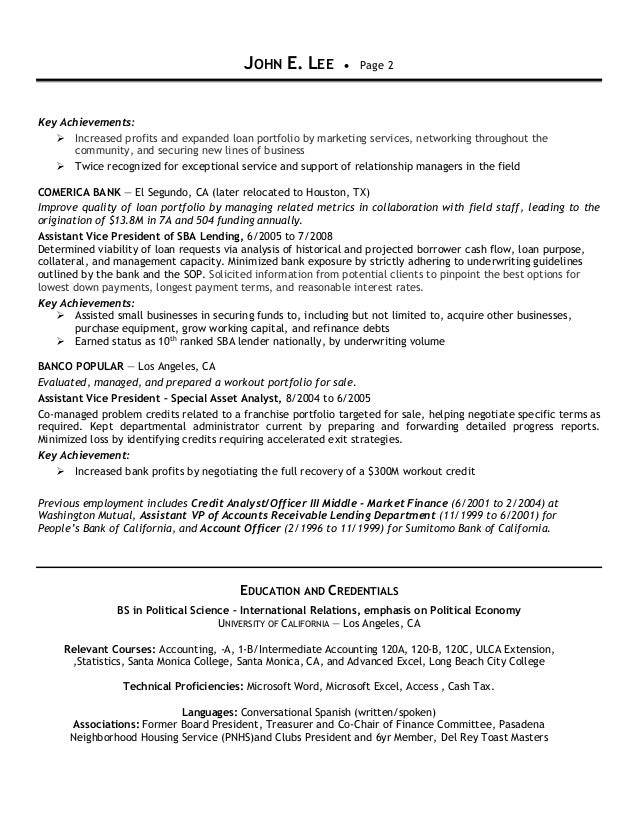 JOHN E. LEE • Page 2

Key Achievements:
➢ Increased profits and expanded loan portfolio by marketing services, networking throughout the community, and securing new lines of business
➢ Twice recognized for exceptional service and support of relationship managers in the field

COMERICA BANK — El Segundo, CA (later relocated to Houston, TX)
Improve quality of loan portfolio by managing related metrics in collaboration with field staff, leading to the origination of $13.8M in 7A and 504 funding annually.
Assistant Vice President of SBA Lending, 6/2005 to 7/2008
Determined viability of loan requests via analysis of historical and projected borrower cash flow, loan purpose, collateral, and management capacity. Minimized bank exposure by strictly adhering to underwriting guidelines outlined by the bank and the SOP. Solicited information from potential clients to pinpoint the best options for lowest down payments, longest payment terms, and reasonable interest rates.
Key Achievements:
➢ Assisted small businesses in securing funds to, including but not limited to, acquire other businesses, purchase equipment, grow working capital, and refinance debts
➢ Earned status as $10^{th}$ ranked SBA lender nationally, by underwriting volume

BANCO POPULAR — Los Angeles, CA
Evaluated, managed, and prepared a workout portfolio for sale.
Assistant Vice President – Special Asset Analyst, 8/2004 to 6/2005
Co-managed problem credits related to a franchise portfolio targeted for sale, helping negotiate specific terms as required. Kept departmental administrator current by preparing and forwarding detailed progress reports. Minimized loss by identifying credits requiring accelerated exit strategies.
Key Achievement:
➢ Increased bank profits by negotiating the full recovery of a $300M workout credit

Previous employment includes Credit Analyst/Officer III Middle – Market Finance (6/2001 to 2/2004) at Washington Mutual, Assistant VP of Accounts Receivable Lending Department (11/1999 to 6/2001) for People's Bank of California, and Account Officer (2/1996 to 11/1999) for Sumitomo Bank of California.

EDUCATION AND CREDENTIALS
BS in Political Science – International Relations, emphasis on Political Economy
UNIVERSITY OF CALIFORNIA — Los Angeles, CA

Relevant Courses: Accounting, -A, 1-B/Intermediate Accounting 120A, 120-B, 120C, ULCA Extension, ,Statistics, Santa Monica College, Santa Monica, CA, and Advanced Excel, Long Beach City College

Technical Proficiencies: Microsoft Word, Microsoft Excel, Access , Cash Tax.

Languages: Conversational Spanish (written/spoken)
Associations: Former Board President, Treasurer and Co-Chair of Finance Committee, Pasadena Neighborhood Housing Service (PNHS)and Clubs President and 6yr Member, Del Rey Toast Masters